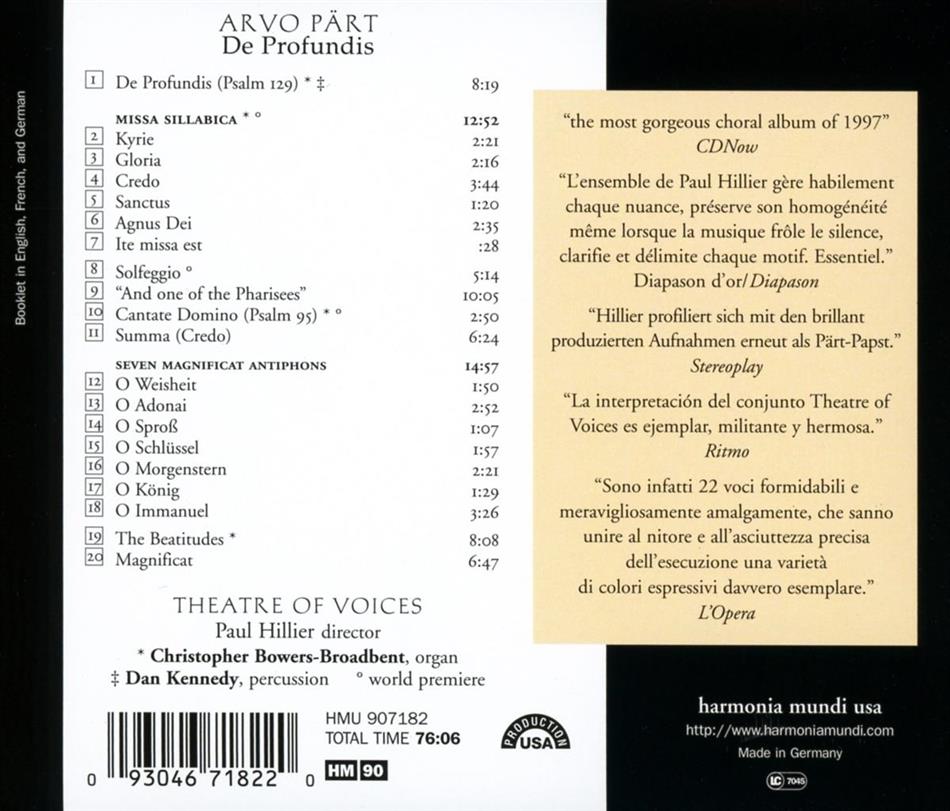 Booklet in English, French, and German

ARVO PÄRT
De Profundis

| | | |
|---|---|---|
| 1 | De Profundis (Psalm 129) * ‡ | 8:19 |
| | MISSA SILLABICA * ° | 12:52 |
| 2 | Kyrie | 2:21 |
| 3 | Gloria | 2:16 |
| 4 | Credo | 3:44 |
| 5 | Sanctus | 1:20 |
| 6 | Agnus Dei | 2:35 |
| 7 | Ite missa est | :28 |
| 8 | Solfeggio ° | 5:14 |
| 9 | "And one of the Pharisees" | 10:05 |
| 10 | Cantate Domino (Psalm 95) * ° | 2:50 |
| 11 | Summa (Credo) | 6:24 |
| | SEVEN MAGNIFICAT ANTIPHONS | 14:57 |
| 12 | O Weisheit | 1:50 |
| 13 | O Adonai | 2:52 |
| 14 | O Sproß | 1:07 |
| 15 | O Schlüssel | 1:57 |
| 16 | O Morgenstern | 2:21 |
| 17 | O König | 1:29 |
| 18 | O Immanuel | 3:26 |
| 19 | The Beatitudes * | 8:08 |
| 20 | Magnificat | 6:47 |

THEATRE OF VOICES
Paul Hillier director
* Christopher Bowers-Broadbent, organ
‡ Dan Kennedy, percussion ° world premiere

0 93046 71822 0

HMU 907182
TOTAL TIME 76:06

HM 90

PRODUCTION USA

"the most gorgeous choral album of 1997"
CDNow

"L'ensemble de Paul Hillier gère habilement chaque nuance, préserve son homogénéité même lorsque la musique frôle le silence, clarifie et délimite chaque motif. Essentiel."
Diapason d'or/Diapason

"Hillier profiliert sich mit den brillant produzierten Aufnahmen erneut als Pärt-Papst."
Stereoplay

"La interpretación del conjunto Theatre of Voices es ejemplar, militante y hermosa."
Ritmo

"Sono infatti 22 voci formidabili e meravigliosamente amalgamente, che sanno unire al nitore e all'asciuttezza precisa dell'esecuzione una varietà di colori espressivi davvero esemplare."
L'Opera

harmonia mundi usa
http://www.harmoniamundi.com
Made in Germany
LC 7045